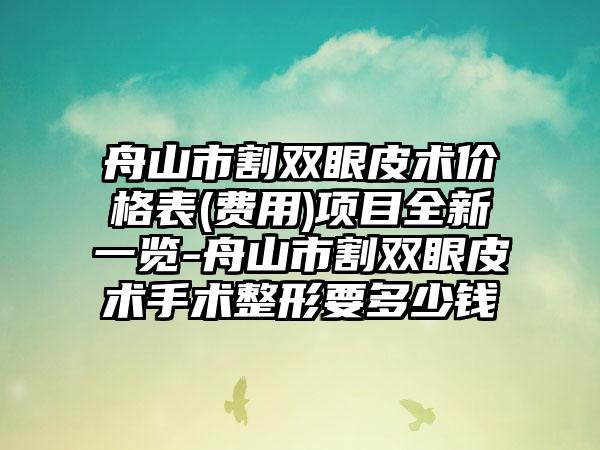 舟山市割双眼皮术价格表(费用)项目全新一览-舟山市割双眼皮术手术整形要多少钱